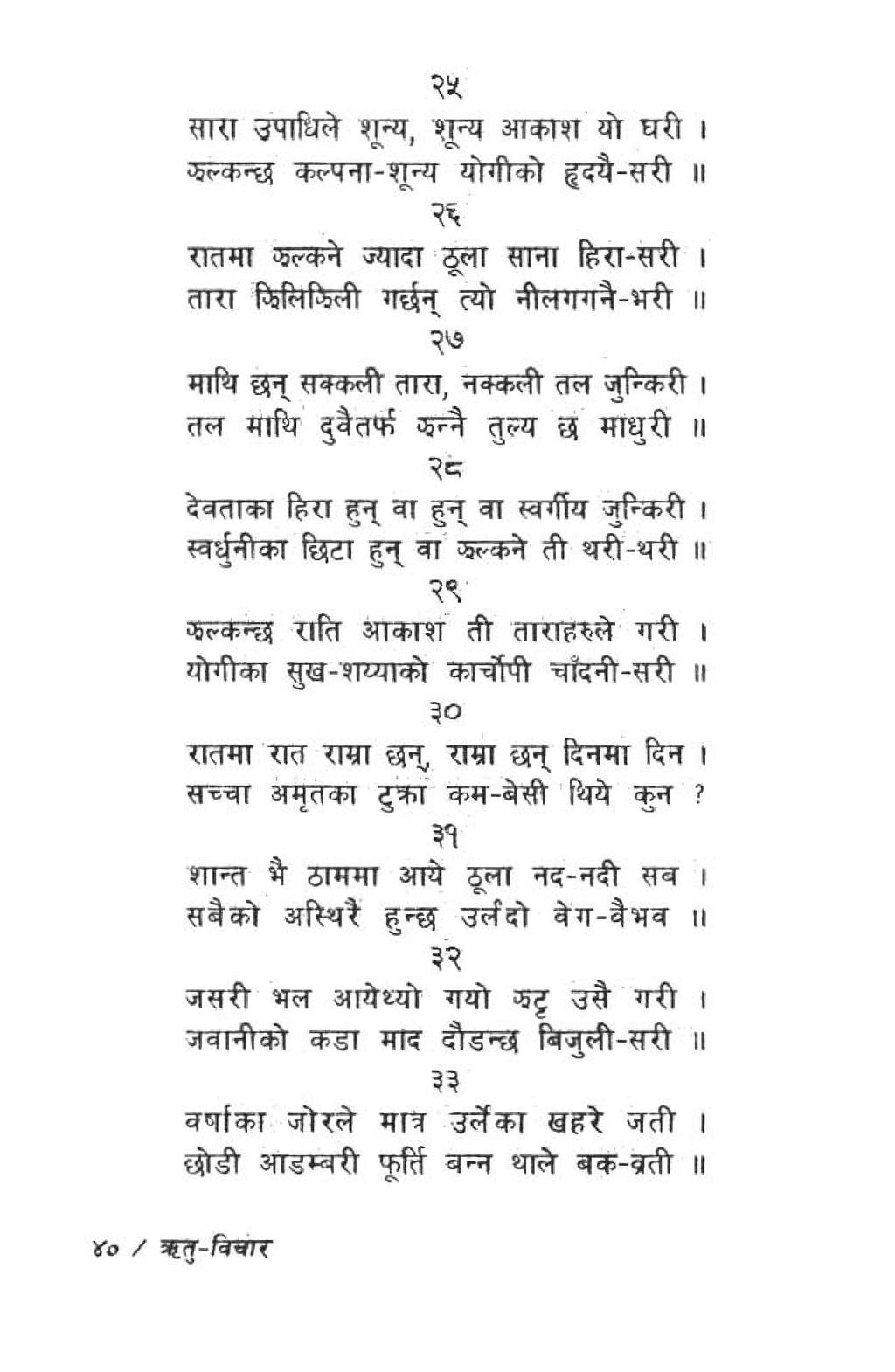 २५
सारा उपाधिले शून्य, शून्य आकाश यो घरी ।
झल्कन्छ कल्पना-शून्य योगीको हृदयै-सरी ॥

२६
रातमा झल्कने ज्यादा ठूला साना हिरा-सरी ।
तारा झिलिझिली गर्छन् त्यो नीलगगनै-भरी ॥

२७
माथि छन् सक्कली तारा, नक्कली तल जुन्किरी ।
तल माथि दुवैतर्फ झन्नै तुल्य छ माधुरी ॥

२८
देवताका हिरा हुन् वा हुन् वा स्वर्गीय जुन्किरी ।
स्वर्धुनीका छिटा हुन् वा झल्कने ती थरी-थरी ॥

२९
झल्कन्छ राति आकाश ती ताराहरुले गरी ।
योगीका सुख-शय्याको कार्चोपी चाँदनी-सरी ॥

३०
रातमा रात राम्रा छन्, राम्रा छन् दिनमा दिन ।
सच्चा अमृतका टुक्रा कम-बेसी थिये कुन ?

३१
शान्त भै ठाममा आये ठूला नद-नदी सब ।
सबैको अस्थिरै हुन्छ उर्लदो वेग-वैभव ॥

३२
जसरी भल आयेथ्यो गयो झट्ट उसै गरी ।
जवानीको कडा माद दौडन्छ बिजुली-सरी ॥

३३
वर्षाका जोरले मात्र उर्लेका खहरे जती ।
छोडी आडम्बरी फूर्ति बन्न थाले बक-व्रती ॥

४० / ऋतु-विचार